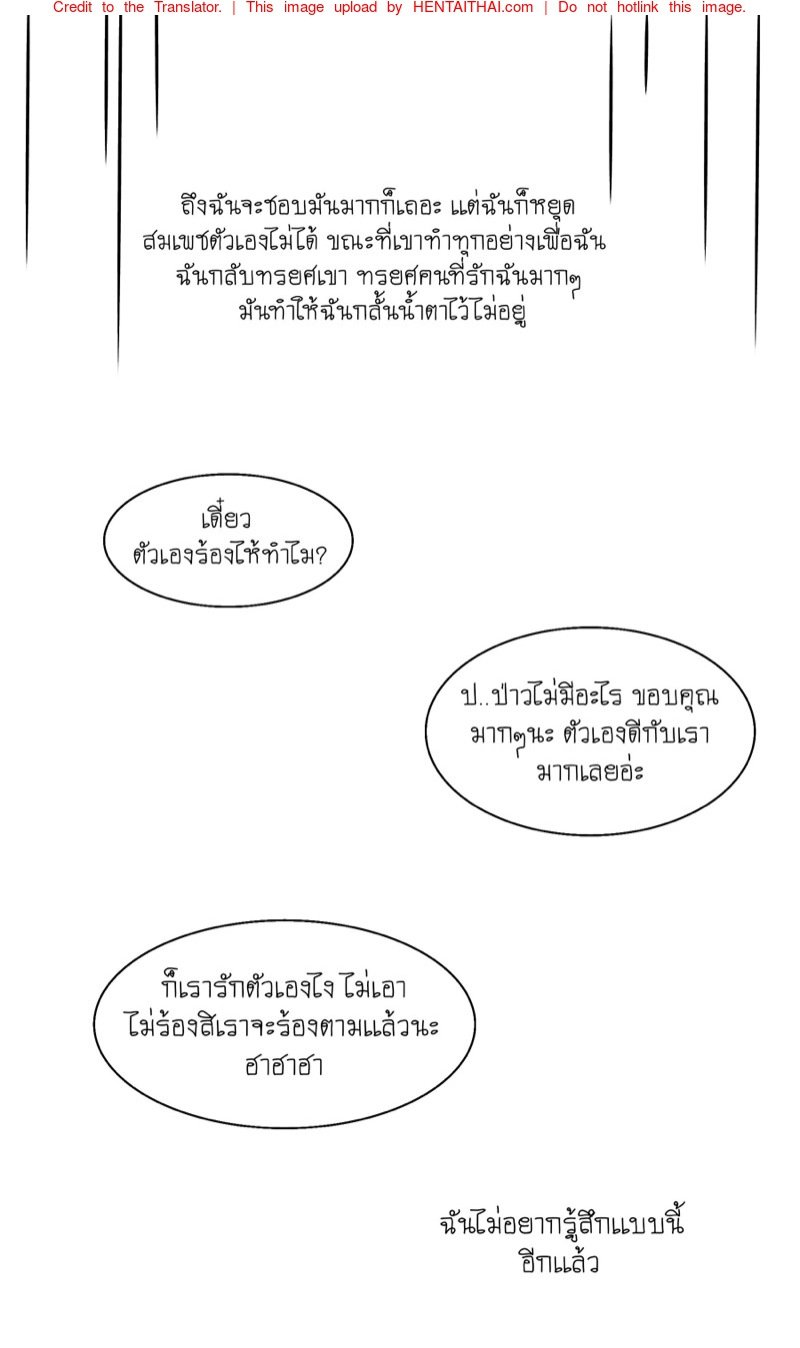 Credit to the Translator. | This image upload by HENTAITHAI.com | Do not hotlink this image.

ถึงฉันจะชอบมันมากก็เถอะ แต่ฉันก็หยุดสมเพชตัวเองไม่ได้ ขณะที่เขาทำทุกอย่างเพื่อฉัน ฉันกลับทรยศเขา ทรยศคนที่รักฉันมากๆ มันทำให้ฉันกลั้นน้ำตาไว้ไม่อยู่

เดี๋ยว ตัวเองร้องไห้ทำไม?

ป..ป่าวไม่มีอะไร ขอบคุณมากๆนะ ตัวเองดีกับเรามากเลยอ่ะ

ก็เรารักตัวเองไง ไม่เอา ไม่ร้องสิเราจะร้องตามแล้วนะ ฮ่าฮ่าฮ่า

ฉันไม่อยากรู้สึกแบบนี้อีกแล้ว